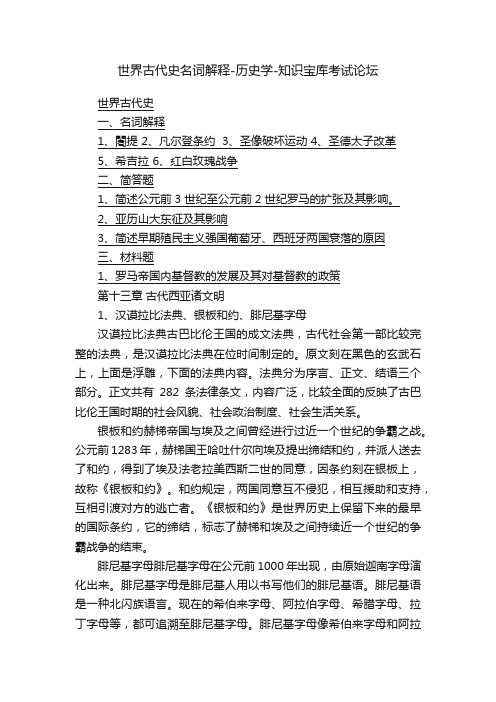 世界古代史名词解释-历史学-知识宝库考试论坛

世界古代史

一、名词解释

1、闇提 2、凡尔登条约 3、圣像破坏运动 4、圣德太子改革

5、希吉拉 6、红白玫瑰战争

二、简答题

1、简述公元前 3 世纪至公元前 2 世纪罗马的扩张及其影响。

2、亚历山大东征及其影响

3、简述早期殖民主义强国葡萄牙、西班牙两国衰落的原因

三、材料题

1、罗马帝国内基督教的发展及其对基督教的政策

第十三章 古代西亚诸文明

1、汉谟拉比法典、银板和约、腓尼基字母

汉谟拉比法典古巴比伦王国的成文法典，古代社会第一部比较完整的法典，是汉谟拉比法典在位时间制定的。原文刻在黑色的玄武石上，上面是浮雕，下面的法典内容。法典分为序言、正文、结语三个部分。正文共有 282 条法律条文，内容广泛，比较全面的反映了古巴比伦王国时期的社会风貌、社会政治制度、社会生活关系。

银板和约赫梯帝国与埃及之间曾经进行过近一个世纪的争霸之战。公元前 1283 年，赫梯国王哈吐什尔向埃及提出缔结和约，并派人送去了和约，得到了埃及法老拉美西斯二世的同意，因条约刻在银板上，故称《银板和约》。和约规定，两国同意互不侵犯，相互援助和支持，互相引渡对方的逃亡者。《银板和约》是世界历史上保留下来的最早的国际条约，它的缔结，标志了赫梯和埃及之间持续近一个世纪的争霸战争的结束。

腓尼基字母腓尼基字母在公元前 1000 年出现，由原始迦南字母演化出来。腓尼基字母是腓尼基人用以书写他们的腓尼基语。腓尼基语是一种北闪族语言。现在的希伯来字母、阿拉伯字母、希腊字母、拉丁字母等，都可追溯至腓尼基字母。腓尼基字母像希伯来字母和阿拉